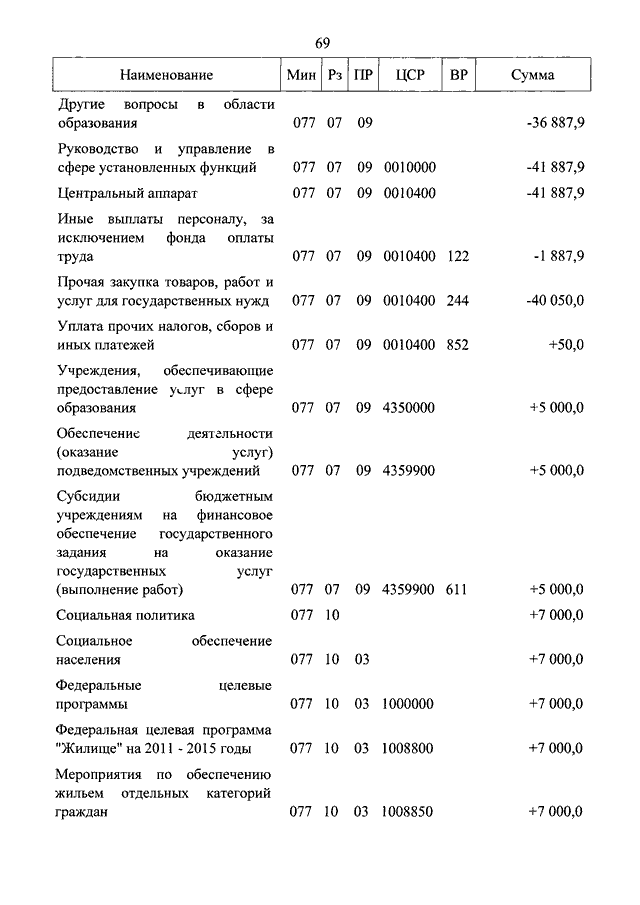 69

| Наименование | Мин | Рз | ПР | ЦСР | ВР | Сумма |
|---|---|---|---|---|---|---|
| Другие вопросы в области образования | 077 | 07 | 09 | | | -36 887,9 |
| Руководство и управление в сфере установленных функций | 077 | 07 | 09 | 0010000 | | -41 887,9 |
| Центральный аппарат | 077 | 07 | 09 | 0010400 | | -41 887,9 |
| Иные выплаты персоналу, за исключением фонда оплаты труда | 077 | 07 | 09 | 0010400 | 122 | -1 887,9 |
| Прочая закупка товаров, работ и услуг для государственных нужд | 077 | 07 | 09 | 0010400 | 244 | -40 050,0 |
| Уплата прочих налогов, сборов и иных платежей | 077 | 07 | 09 | 0010400 | 852 | +50,0 |
| Учреждения, обеспечивающие предоставление услуг в сфере образования | 077 | 07 | 09 | 4350000 | | +5 000,0 |
| Обеспечение деятельности (оказание услуг) подведомственных учреждений | 077 | 07 | 09 | 4359900 | | +5 000,0 |
| Субсидии бюджетным учреждениям на финансовое обеспечение государственного задания на оказание государственных услуг (выполнение работ) | 077 | 07 | 09 | 4359900 | 611 | +5 000,0 |
| Социальная политика | 077 | 10 | | | | +7 000,0 |
| Социальное обеспечение населения | 077 | 10 | 03 | | | +7 000,0 |
| Федеральные целевые программы | 077 | 10 | 03 | 1000000 | | +7 000,0 |
| Федеральная целевая программа "Жилище" на 2011 - 2015 годы | 077 | 10 | 03 | 1008800 | | +7 000,0 |
| Мероприятия по обеспечению жильем отдельных категорий граждан | 077 | 10 | 03 | 1008850 | | +7 000,0 |